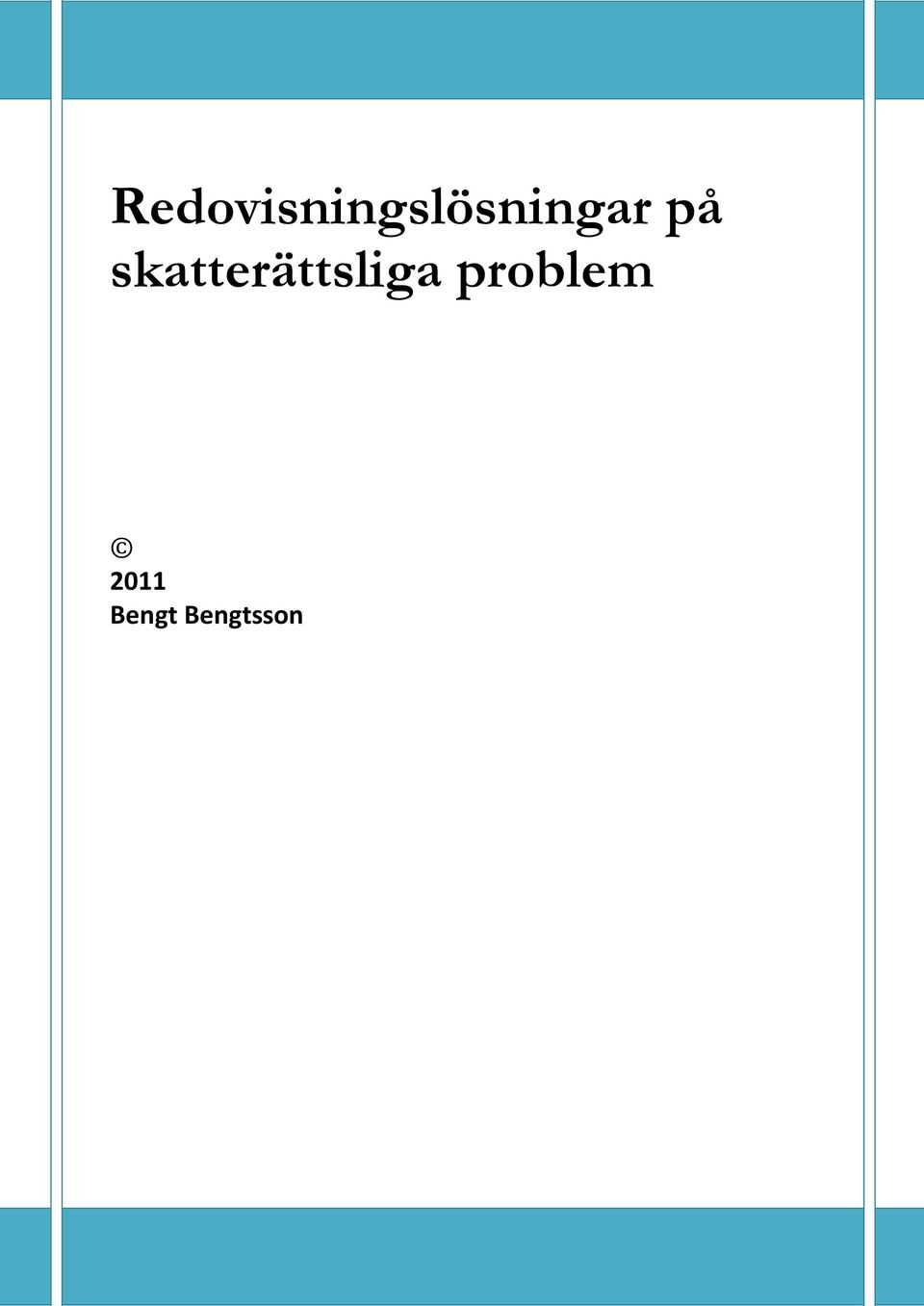 Redovisningslösningar på skatterättsliga problem

©
2011
Bengt Bengtsson